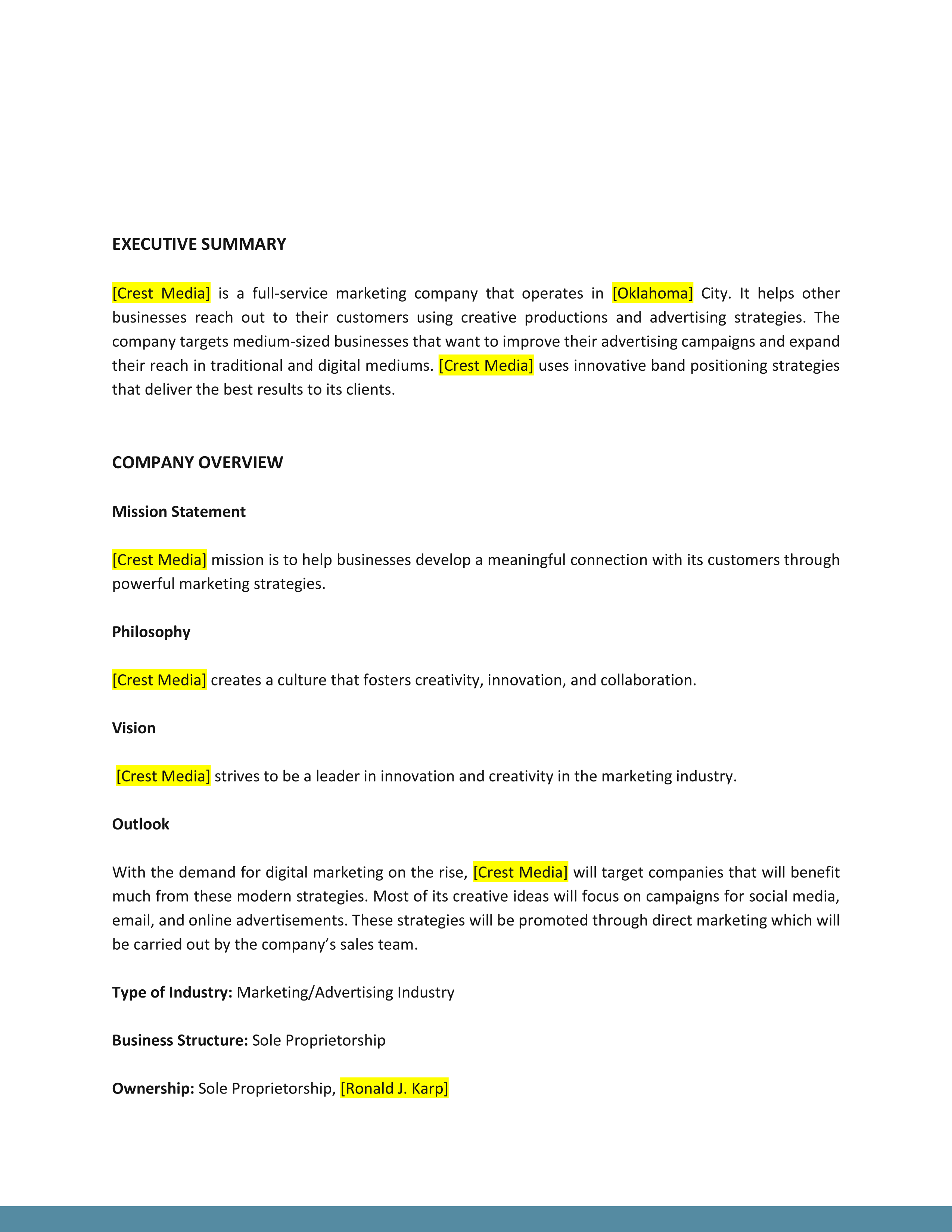 EXECUTIVE SUMMARY

[Crest Media] is a full-service marketing company that operates in [Oklahoma] City. It helps other businesses reach out to their customers using creative productions and advertising strategies. The company targets medium-sized businesses that want to improve their advertising campaigns and expand their reach in traditional and digital mediums. [Crest Media] uses innovative band positioning strategies that deliver the best results to its clients.

COMPANY OVERVIEW

Mission Statement

[Crest Media] mission is to help businesses develop a meaningful connection with its customers through powerful marketing strategies.

Philosophy

[Crest Media] creates a culture that fosters creativity, innovation, and collaboration.

Vision

[Crest Media] strives to be a leader in innovation and creativity in the marketing industry.

Outlook

With the demand for digital marketing on the rise, [Crest Media] will target companies that will benefit much from these modern strategies. Most of its creative ideas will focus on campaigns for social media, email, and online advertisements. These strategies will be promoted through direct marketing which will be carried out by the company's sales team.

Type of Industry: Marketing/Advertising Industry

Business Structure: Sole Proprietorship

Ownership: Sole Proprietorship, [Ronald J. Karp]